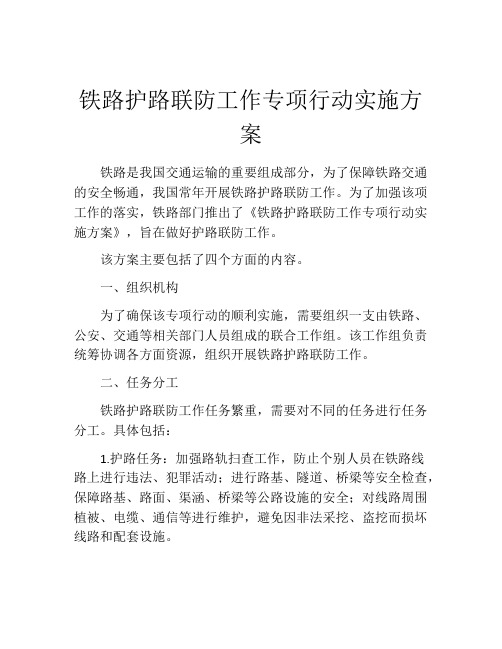 铁路护路联防工作专项行动实施方案

铁路是我国交通运输的重要组成部分，为了保障铁路交通的安全畅通，我国常年开展铁路护路联防工作。为了加强该项工作的落实，铁路部门推出了《铁路护路联防工作专项行动实施方案》，旨在做好护路联防工作。

该方案主要包括了四个方面的内容。

一、组织机构

为了确保该专项行动的顺利实施，需要组织一支由铁路、公安、交通等相关部门人员组成的联合工作组。该工作组负责统筹协调各方面资源，组织开展铁路护路联防工作。

二、任务分工

铁路护路联防工作任务繁重，需要对不同的任务进行任务分工。具体包括：

1.护路任务：加强路轨扫查工作，防止个别人员在铁路线路上进行违法、犯罪活动；进行路基、隧道、桥梁等安全检查，保障路基、路面、渠涵、桥梁等公路设施的安全；对线路周围植被、电缆、通信等进行维护，避免因非法采挖、盗挖而损坏线路和配套设施。